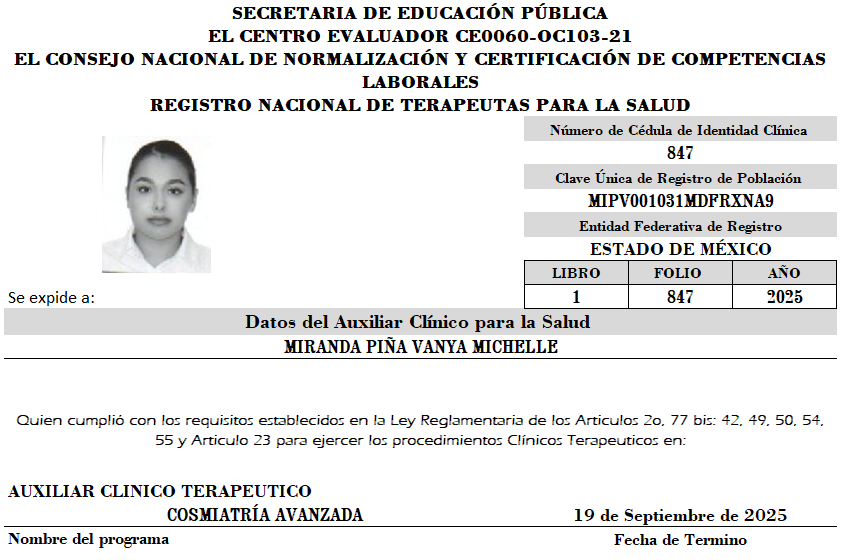 SECRETARIA DE EDUCACIÓN PÚBLICA
EL CENTRO EVALUADOR CE0060-OC103-21
EL CONSEJO NACIONAL DE NORMALIZACIÓN Y CERTIFICACIÓN DE COMPETENCIAS LABORALES
REGISTRO NACIONAL DE TERAPEUTAS PARA LA SALUD

Número de Cédula de Identidad Clínica
847
Clave Única de Registro de Población
MIPV001031MDFRXNA9
Entidad Federativa de Registro
ESTADO DE MÉXICO

| LIBRO | FOLIO | AÑO |
|---|---|---|
| 1 | 847 | 2025 |

Se expide a:

Datos del Auxiliar Clínico para la Salud
MIRANDA PIÑA VANYA MICHELLE

Quien cumplió con los requisitos establecidos en la Ley Reglamentaria de los Articulos 2o, 77 bis: 42, 49, 50, 54, 55 y Articulo 23 para ejercer los procedimientos Clínicos Terapeuticos en:

AUXILIAR CLINICO TERAPEUTICO
COSMIATRÍA AVANZADA
19 de Septiembre de 2025
Nombre del programa
Fecha de Termino